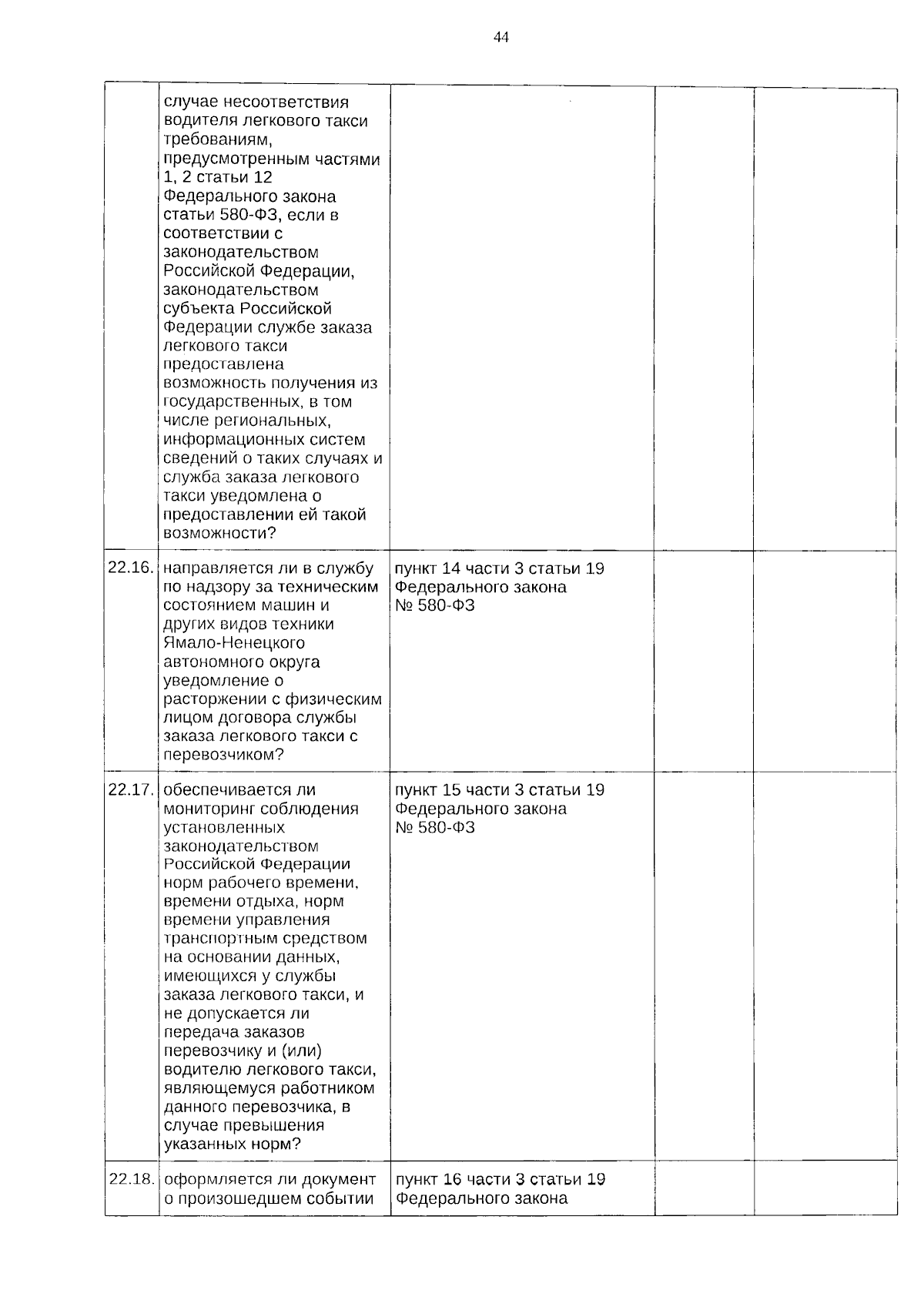 44

| | | | | |
|---|---|---|---|---|
| | случае несоответствия водителя легкового такси требованиям, предусмотренным частями 1, 2 статьи 12 Федерального закона статьи 580-ФЗ, если в соответствии с законодательством Российской Федерации, законодательством субъекта Российской Федерации службе заказа легкового такси предоставлена возможность получения из государственных, в том числе региональных, информационных систем сведений о таких случаях и служба заказа легкового такси уведомлена о предоставлении ей такой возможности? | | | |
| 22.16. | направляется ли в службу по надзору за техническим состоянием машин и других видов техники Ямало-Ненецкого автономного округа уведомление о расторжении с физическим лицом договора службы заказа легкового такси с перевозчиком? | пункт 14 части 3 статьи 19 Федерального закона № 580-ФЗ | | |
| 22.17. | обеспечивается ли мониторинг соблюдения установленных законодательством Российской Федерации норм рабочего времени, времени отдыха, норм времени управления транспортным средством на основании данных, имеющихся у службы заказа легкового такси, и не допускается ли передача заказов перевозчику и (или) водителю легкового такси, являющемуся работником данного перевозчика, в случае превышения указанных норм? | пункт 15 части 3 статьи 19 Федерального закона № 580-ФЗ | | |
| 22.18. | оформляется ли документ о произошедшем событии | пункт 16 части 3 статьи 19 Федерального закона | | |